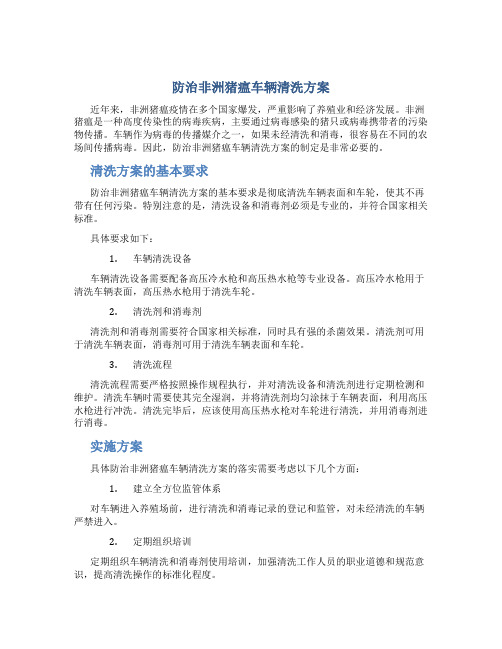 防治非洲猪瘟车辆清洗方案

近年来，非洲猪瘟疫情在多个国家爆发，严重影响了养殖业和经济发展。非洲猪瘟是一种高度传染性的病毒疾病，主要通过病毒感染的猪只或病毒携带者的污染物传播。车辆作为病毒的传播媒介之一，如果未经清洗和消毒，很容易在不同的农场间传播病毒。因此，防治非洲猪瘟车辆清洗方案的制定是非常必要的。

清洗方案的基本要求

防治非洲猪瘟车辆清洗方案的基本要求是彻底清洗车辆表面和车轮，使其不再带有任何污染。特别注意的是，清洗设备和消毒剂必须是专业的，并符合国家相关标准。

具体要求如下：

1. 车辆清洗设备

车辆清洗设备需要配备高压冷水枪和高压热水枪等专业设备。高压冷水枪用于清洗车辆表面，高压热水枪用于清洗车轮。

2. 清洗剂和消毒剂

清洗剂和消毒剂需要符合国家相关标准，同时具有强的杀菌效果。清洗剂可用于清洗车辆表面，消毒剂可用于清洗车辆表面和车轮。

3. 清洗流程

清洗流程需要严格按照操作规程执行，并对清洗设备和清洗剂进行定期检测和维护。清洗车辆时需要使其完全湿润，并将清洗剂均匀涂抹于车辆表面，利用高压水枪进行冲洗。清洗完毕后，应该使用高压热水枪对车轮进行清洗，并用消毒剂进行消毒。

实施方案

具体防治非洲猪瘟车辆清洗方案的落实需要考虑以下几个方面：

1. 建立全方位监管体系

对车辆进入养殖场前，进行清洗和消毒记录的登记和监管，对未经清洗的车辆严禁进入。

2. 定期组织培训

定期组织车辆清洗和消毒剂使用培训，加强清洗工作人员的职业道德和规范意识，提高清洗操作的标准化程度。